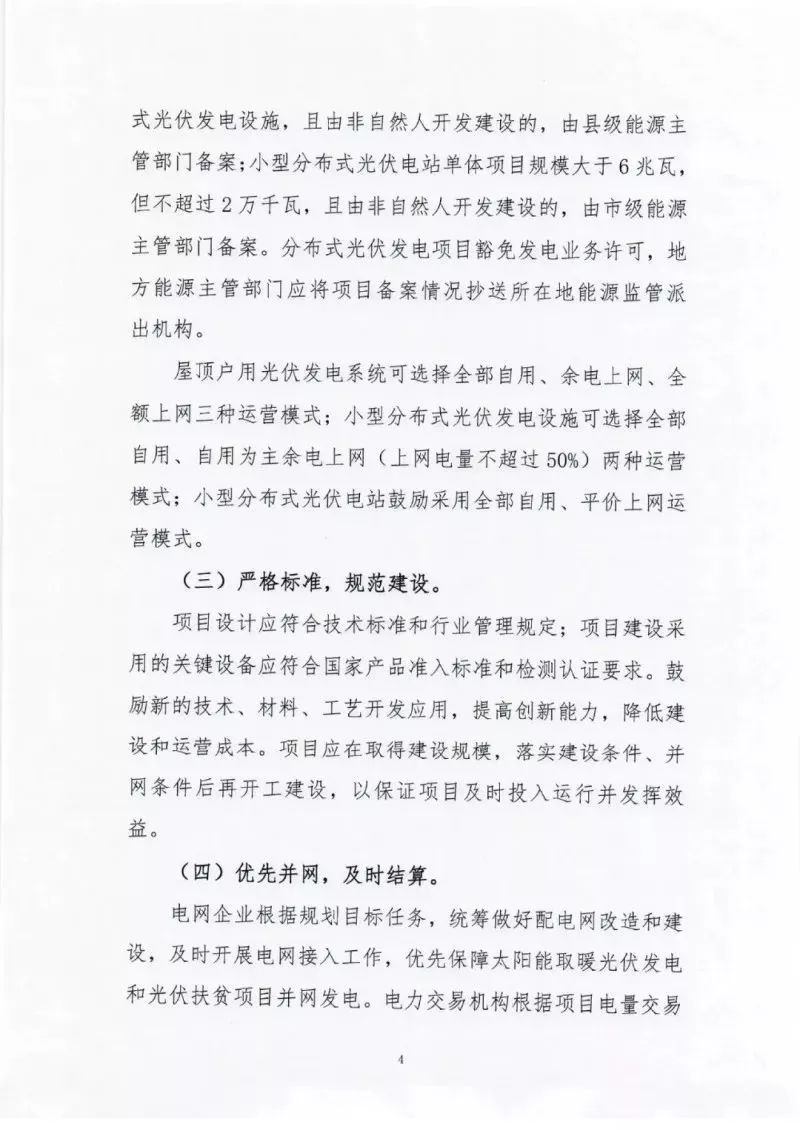 式光伏发电设施，且由非自然人开发建设的，由县级能源主管部门备案；小型分布式光伏电站单体项目规模大于6兆瓦，但不超过2万千瓦，且由非自然人开发建设的，由市级能源主管部门备案。分布式光伏发电项目豁免发电业务许可，地方能源主管部门应将项目备案情况抄送所在地能源监管派出机构。

屋顶户用光伏发电系统可选择全部自用、余电上网、全额上网三种运营模式；小型分布式光伏发电设施可选择全部自用、自用为主余电上网（上网电量不超过50%）两种运营模式；小型分布式光伏电站鼓励采用全部自用、平价上网运营模式。

（三）严格标准，规范建设。

项目设计应符合技术标准和行业管理规定；项目建设采用的关键设备应符合国家产品准入标准和检测认证要求。鼓励新的技术、材料、工艺开发应用，提高创新能力，降低建设和运营成本。项目应在取得建设规模，落实建设条件、并网条件后再开工建设，以保证项目及时投入运行并发挥效益。

（四）优先并网，及时结算。

电网企业根据规划目标任务，统筹做好配电网改造和建设，及时开展电网接入工作，优先保障太阳能取暖光伏发电和光伏扶贫项目并网发电。电力交易机构根据项目电量交易

4